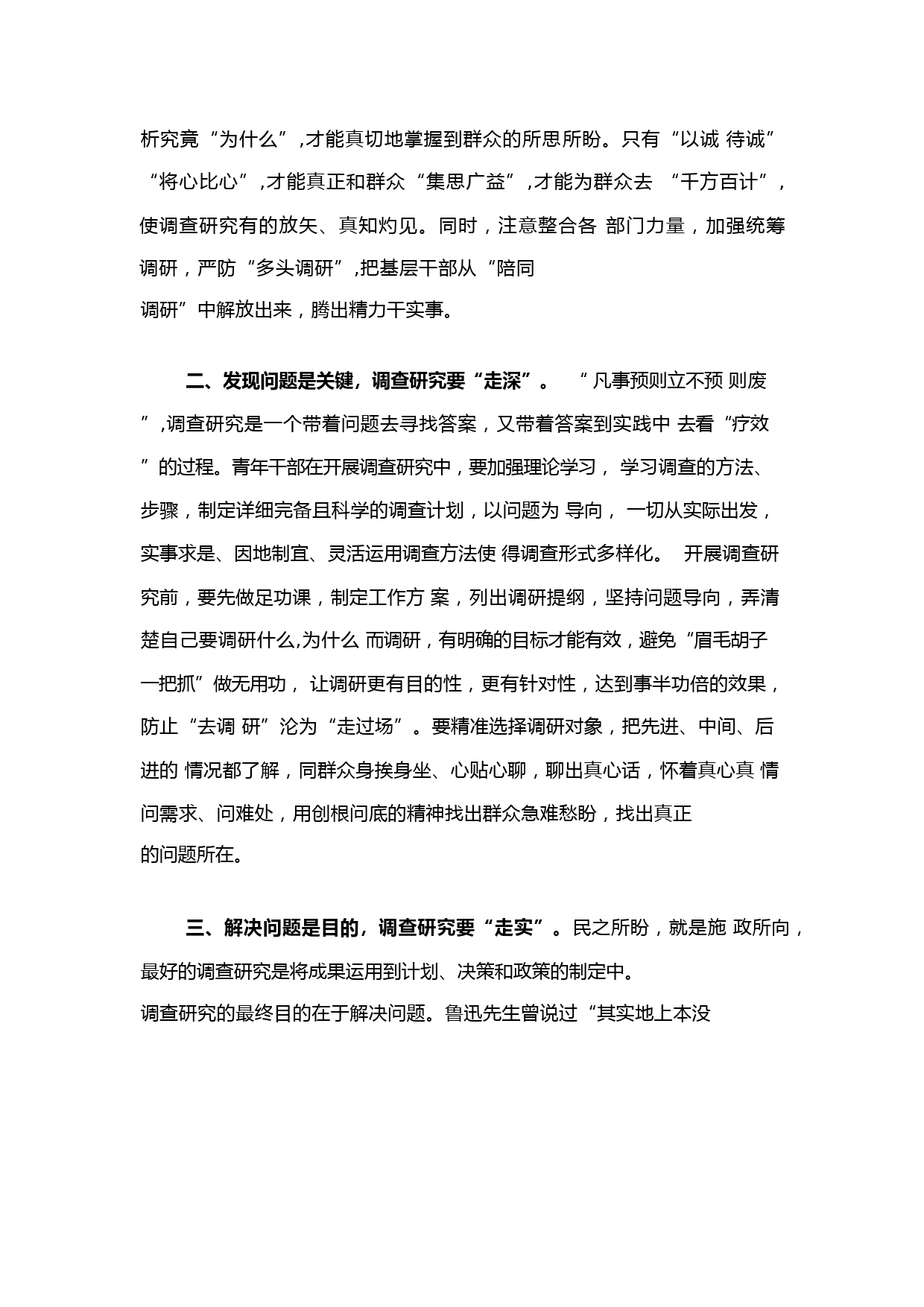 析究竟“为什么”,才能真切地掌握到群众的所思所盼。只有“以诚 待诚”“将心比心”,才能真正和群众“集思广益”,才能为群众去 “千方百计”,使调查研究有的放矢、真知灼见。同时，注意整合各 部门力量，加强统筹调研，严防“多头调研”,把基层干部从“陪同调研”中解放出来，腾出精力干实事。

二、发现问题是关键，调查研究要“走深”。 “凡事预则立不预 则废”,调查研究是一个带着问题去寻找答案，又带着答案到实践中 去看“疗效”的过程。青年干部在开展调查研究中，要加强理论学习， 学习调查的方法、步骤，制定详细完备且科学的调查计划，以问题为 导向， 一切从实际出发，实事求是、因地制宜、灵活运用调查方法使 得调查形式多样化。 开展调查研究前，要先做足功课，制定工作方 案，列出调研提纲，坚持问题导向，弄清楚自己要调研什么,为什么 而调研，有明确的目标才能有效，避免“眉毛胡子一把抓”做无用功， 让调研更有目的性，更有针对性，达到事半功倍的效果，防止“去调 研”沦为“走过场”。要精准选择调研对象，把先进、中间、后进的 情况都了解，同群众身挨身坐、心贴心聊，聊出真心话，怀着真心真 情问需求、问难处，用刨根问底的精神找出群众急难愁盼，找出真正的问题所在。

三、解决问题是目的，调查研究要“走实”。民之所盼，就是施 政所向，最好的调查研究是将成果运用到计划、决策和政策的制定中。调查研究的最终目的在于解决问题。鲁迅先生曾说过“其实地上本没